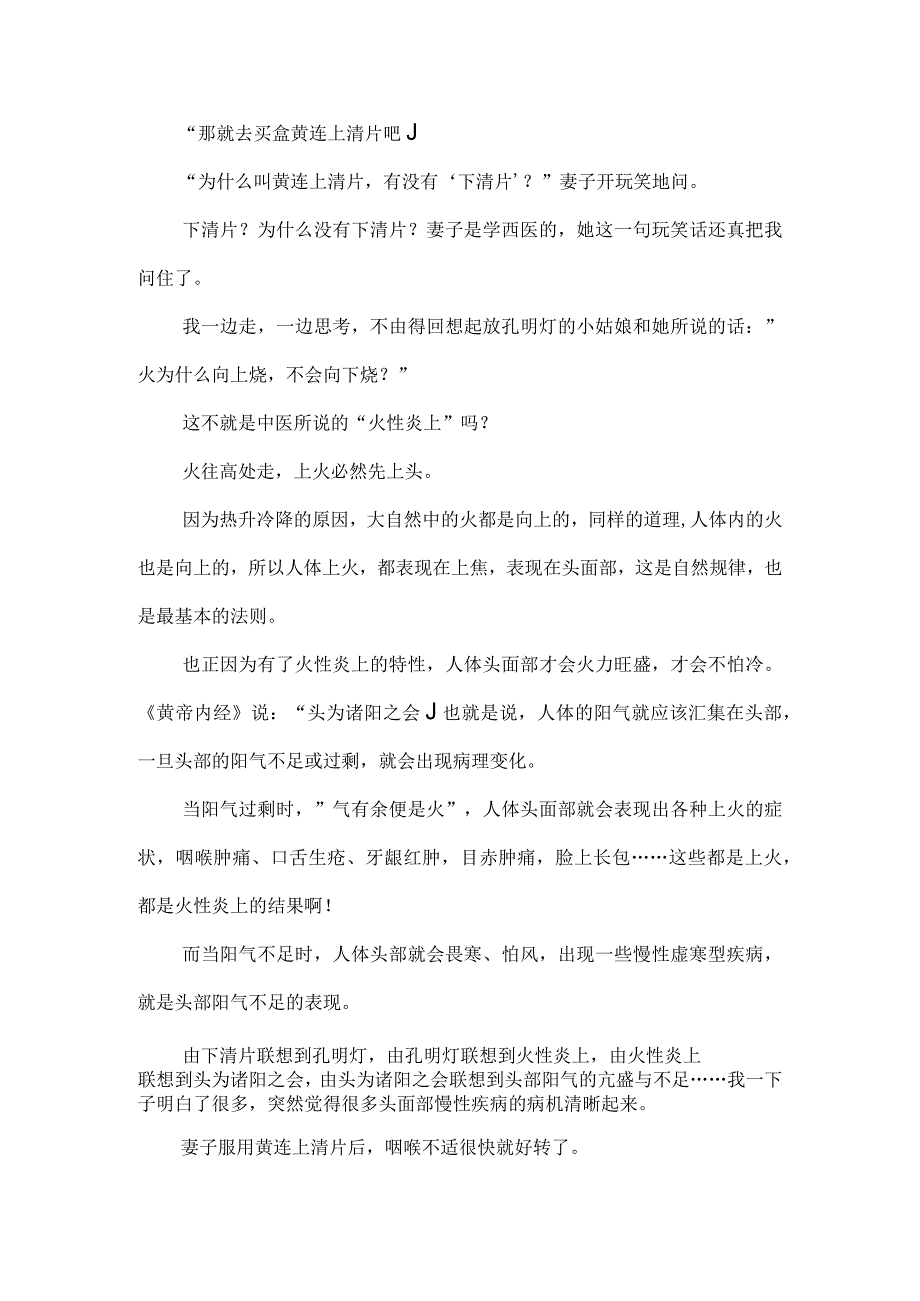 “那就去买盒黄连上清片吧J

“为什么叫黄连上清片，有没有‘下清片’？”妻子开玩笑地问。

下清片？为什么没有下清片？妻子是学西医的，她这一句玩笑话还真把我问住了。

我一边走，一边思考，不由得回想起放孔明灯的小姑娘和她所说的话：”火为什么向上烧，不会向下烧？”

这不就是中医所说的“火性炎上”吗？

火往高处走，上火必然先上头。

因为热升冷降的原因，大自然中的火都是向上的，同样的道理,人体内的火也是向上的，所以人体上火，都表现在上焦，表现在头面部，这是自然规律，也是最基本的法则。

也正因为有了火性炎上的特性，人体头面部才会火力旺盛，才会不怕冷。《黄帝内经》说：“头为诸阳之会J也就是说，人体的阳气就应该汇集在头部，一旦头部的阳气不足或过剩，就会出现病理变化。

当阳气过剩时，”气有余便是火”，人体头面部就会表现出各种上火的症状，咽喉肿痛、口舌生疮、牙龈红肿，目赤肿痛，脸上长包……这些都是上火，都是火性炎上的结果啊！

而当阳气不足时，人体头部就会畏寒、怕风，出现一些慢性虚寒型疾病，就是头部阳气不足的表现。

由下清片联想到孔明灯，由孔明灯联想到火性炎上，由火性炎上联想到头为诸阳之会，由头为诸阳之会联想到头部阳气的亢盛与不足……我一下子明白了很多，突然觉得很多头面部慢性疾病的病机清晰起来。

妻子服用黄连上清片后，咽喉不适很快就好转了。